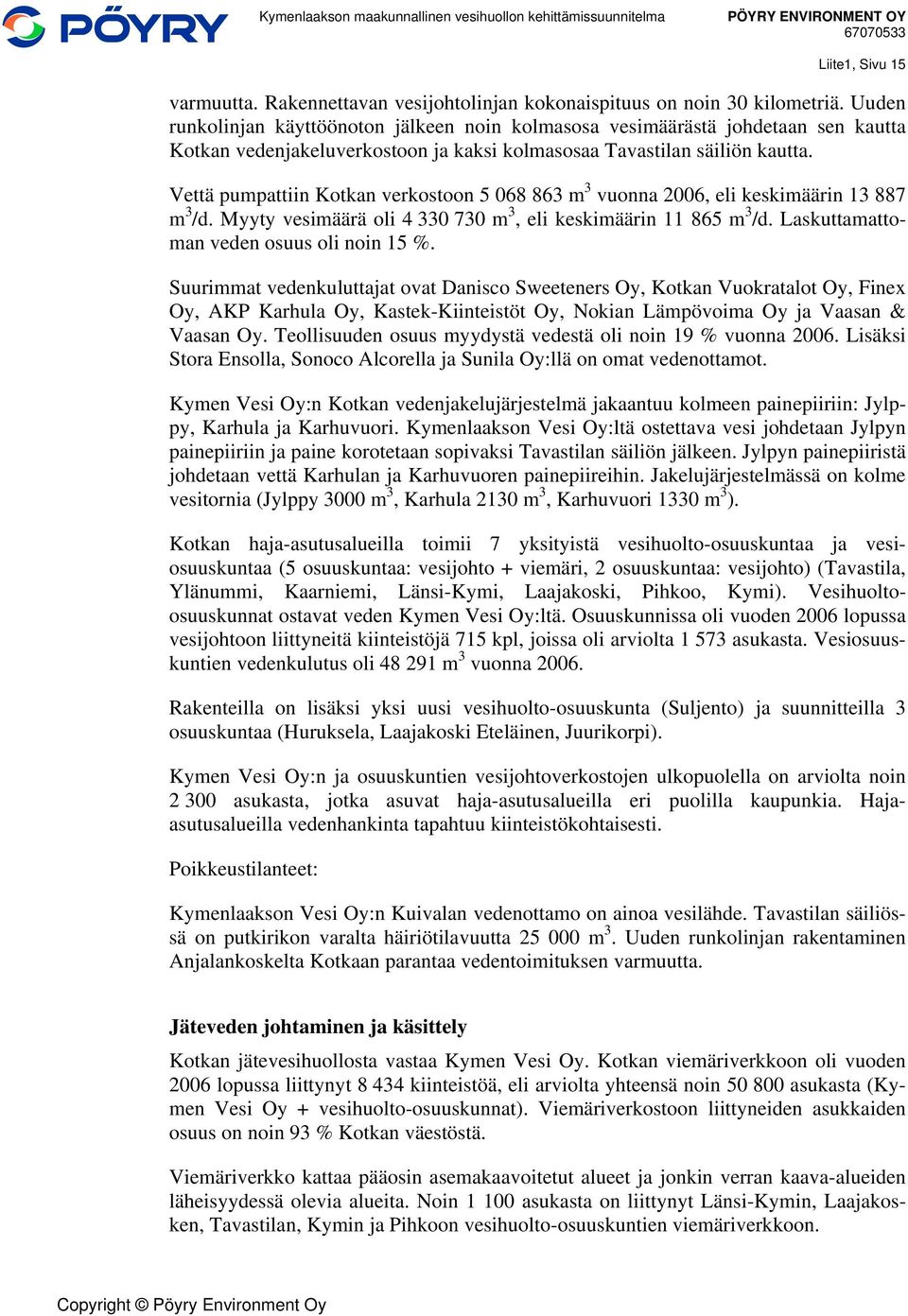 PÖYRY

Kymenlaakson maakunnallinen vesihuollon kehittämissuunnitelma

PÖYRY ENVIRONMENT OY
67070533

Liite1, Sivu 15

varmuutta. Rakennettavan vesijohtolinjan kokonaispituus on noin 30 kilometriä. Uuden runkolinjan käyttöönoton jälkeen noin kolmasosa vesimäärästä johdetaan sen kautta Kotkan vedenjakeluverkostoon ja kaksi kolmasosaa Tavastilan säiliön kautta.

Vettä pumpattiin Kotkan verkostoon 5 068 863 $m^3$ vuonna 2006, eli keskimäärin 13 887 $m^3$/d. Myyty vesimäärä oli 4 330 730 $m^3$, eli keskimäärin 11 865 $m^3$/d. Laskuttamattoman veden osuus oli noin 15 %.

Suurimmat vedenkuluttajat ovat Danisco Sweeteners Oy, Kotkan Vuokratalot Oy, Finex Oy, AKP Karhula Oy, Kastek-Kiinteistöt Oy, Nokian Lämpövoima Oy ja Vaasan & Vaasan Oy. Teollisuuden osuus myydystä vedestä oli noin 19 % vuonna 2006. Lisäksi Stora Ensolla, Sonoco Alcorella ja Sunila Oy:llä on omat vedenottamot.

Kymen Vesi Oy:n Kotkan vedenjakelujärjestelmä jakaantuu kolmeen painepiiriin: Jylppy, Karhula ja Karhuvuori. Kymenlaakson Vesi Oy:ltä ostettava vesi johdetaan Jylpyn painepiiriin ja paine korotetaan sopivaksi Tavastilan säiliön jälkeen. Jylpyn painepiiristä johdetaan vettä Karhulan ja Karhuvuoren painepiireihin. Jakelujärjestelmässä on kolme vesitornia (Jylppy 3000 $m^3$, Karhula 2130 $m^3$, Karhuvuori 1330 $m^3$).

Kotkan haja-asutusalueilla toimii 7 yksityistä vesihuolto-osuuskuntaa ja vesiosuuskuntaa (5 osuuskuntaa: vesijohto + viemäri, 2 osuuskuntaa: vesijohto) (Tavastila, Ylänummi, Kaarniemi, Länsi-Kymi, Laajakoski, Pihkoo, Kymi). Vesihuolto-osuuskunnat ostavat veden Kymen Vesi Oy:ltä. Osuuskunnissa oli vuoden 2006 lopussa vesijohtoon liittyneitä kiinteistöjä 715 kpl, joissa oli arviolta 1 573 asukasta. Vesiosuuskuntien vedenkulutus oli 48 291 $m^3$ vuonna 2006.

Rakenteilla on lisäksi yksi uusi vesihuolto-osuuskunta (Suljento) ja suunnitteilla 3 osuuskuntaa (Huruksela, Laajakoski Eteläinen, Juurikorpi).

Kymen Vesi Oy:n ja osuuskuntien vesijohtoverkostojen ulkopuolella on arviolta noin 2 300 asukasta, jotka asuvat haja-asutusalueilla eri puolilla kaupunkia. Haja-asutusalueilla vedenhankinta tapahtuu kiinteistökohtaisesti.

Poikkeustilanteet:

Kymenlaakson Vesi Oy:n Kuivalan vedenottamo on ainoa vesilähde. Tavastilan säiliössä on putkirikon varalta häiriötilavuutta 25 000 $m^3$. Uuden runkolinjan rakentaminen Anjalankoskelta Kotkaan parantaa vedentoimituksen varmuutta.

Jäteveden johtaminen ja käsittely

Kotkan jätevesihuollosta vastaa Kymen Vesi Oy. Kotkan viemäriverkkoon oli vuoden 2006 lopussa liittynyt 8 434 kiinteistöä, eli arviolta yhteensä noin 50 800 asukasta (Kymen Vesi Oy + vesihuolto-osuuskunnat). Viemäriverkostoon liittyneiden asukkaiden osuus on noin 93 % Kotkan väestöstä.

Viemäriverkko kattaa pääosin asemakaavoitetut alueet ja jonkin verran kaava-alueiden läheisyydessä olevia alueita. Noin 1 100 asukasta on liittynyt Länsi-Kymin, Laajakosken, Tavastilan, Kymin ja Pihkoon vesihuolto-osuuskuntien viemäriverkkoon.

Copyright © Pöyry Environment Oy